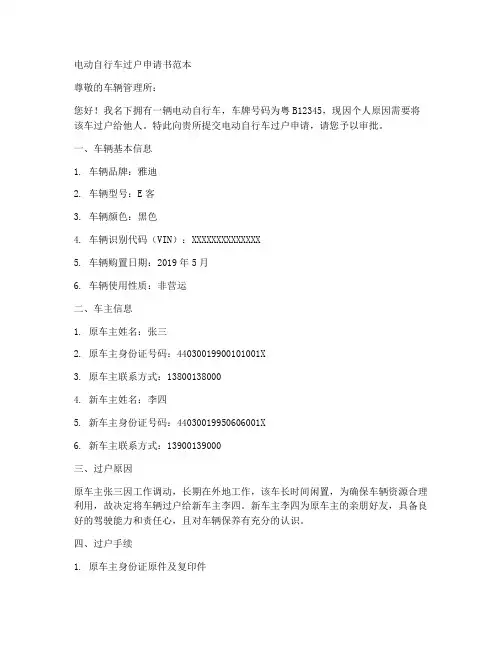 电动自行车过户申请书范本

尊敬的车辆管理所：

您好！我名下拥有一辆电动自行车，车牌号码为粤 B12345，现因个人原因需要将该车过户给他人。特此向贵所提交电动自行车过户申请，请您予以审批。

一、车辆基本信息

1. 车辆品牌：雅迪

2. 车辆型号：E 客

3. 车辆颜色：黑色

4. 车辆识别代码（VIN）：XXXXXXXXXXXXXX

5. 车辆购置日期：2019 年 5 月

6. 车辆使用性质：非营运

二、车主信息

1. 原车主姓名：张三

2. 原车主身份证号码：44030019900101001X

3. 原车主联系方式：13800138000

4. 新车主姓名：李四

5. 新车主身份证号码：44030019950606001X

6. 新车主联系方式：13900139000

三、过户原因

原车主张三因工作调动，长期在外地工作，该车长时间闲置，为确保车辆资源合理利用，故决定将车辆过户给新车主李四。新车主李四为原车主的亲朋好友，具备良好的驾驶能力和责任心，且对车辆保养有充分的认识。

四、过户手续

1. 原车主身份证原件及复印件